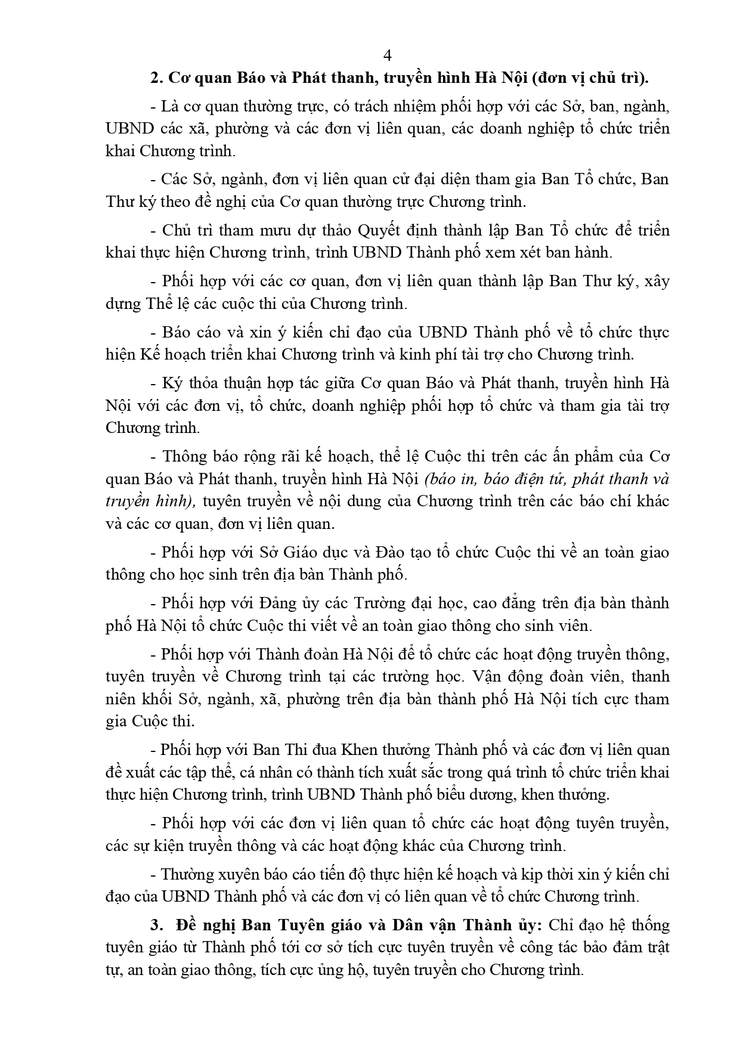 4

2. Cơ quan Báo và Phát thanh, truyền hình Hà Nội (đơn vị chủ trì).

- Là cơ quan thường trực, có trách nhiệm phối hợp với các Sở, ban, ngành, UBND các xã, phường và các đơn vị liên quan, các doanh nghiệp tổ chức triển khai Chương trình.

- Các Sở, ngành, đơn vị liên quan cử đại diện tham gia Ban Tổ chức, Ban Thư ký theo đề nghị của Cơ quan thường trực Chương trình.

- Chủ trì tham mưu dự thảo Quyết định thành lập Ban Tổ chức để triển khai thực hiện Chương trình, trình UBND Thành phố xem xét ban hành.

- Phối hợp với các cơ quan, đơn vị liên quan thành lập Ban Thư ký, xây dựng Thể lệ các cuộc thi của Chương trình.

- Báo cáo và xin ý kiến chỉ đạo của UBND Thành phố về tổ chức thực hiện Kế hoạch triển khai Chương trình và kinh phí tài trợ cho Chương trình.

- Ký thỏa thuận hợp tác giữa Cơ quan Báo và Phát thanh, truyền hình Hà Nội với các đơn vị, tổ chức, doanh nghiệp phối hợp tổ chức và tham gia tài trợ Chương trình.

- Thông báo rộng rãi kế hoạch, thể lệ Cuộc thi trên các ấn phẩm của Cơ quan Báo và Phát thanh, truyền hình Hà Nội (báo in, báo điện tử, phát thanh và truyền hình), tuyên truyền về nội dung của Chương trình trên các báo chí khác và các cơ quan, đơn vị liên quan.

- Phối hợp với Sở Giáo dục và Đào tạo tổ chức Cuộc thi về an toàn giao thông cho học sinh trên địa bàn Thành phố.

- Phối hợp với Đảng ủy các Trường đại học, cao đẳng trên địa bàn thành phố Hà Nội tổ chức Cuộc thi viết về an toàn giao thông cho sinh viên.

- Phối hợp với Thành đoàn Hà Nội để tổ chức các hoạt động truyền thông, tuyên truyền về Chương trình tại các trường học. Vận động đoàn viên, thanh niên khối Sở, ngành, xã, phường trên địa bàn thành phố Hà Nội tích cực tham gia Cuộc thi.

- Phối hợp với Ban Thi đua Khen thưởng Thành phố và các đơn vị liên quan đề xuất các tập thể, cá nhân có thành tích xuất sắc trong quá trình tổ chức triển khai thực hiện Chương trình, trình UBND Thành phố biểu dương, khen thưởng.

- Phối hợp với các đơn vị liên quan tổ chức các hoạt động tuyên truyền, các sự kiện truyền thông và các hoạt động khác của Chương trình.

- Thường xuyên báo cáo tiến độ thực hiện kế hoạch và kịp thời xin ý kiến chỉ đạo của UBND Thành phố và các đơn vị có liên quan về tổ chức Chương trình.

3. Đề nghị Ban Tuyên giáo và Dân vận Thành ủy: Chỉ đạo hệ thống tuyên giáo từ Thành phố tới cơ sở tích cực tuyên truyền về công tác bảo đảm trật tự, an toàn giao thông, tích cực ủng hộ, tuyên truyền cho Chương trình.